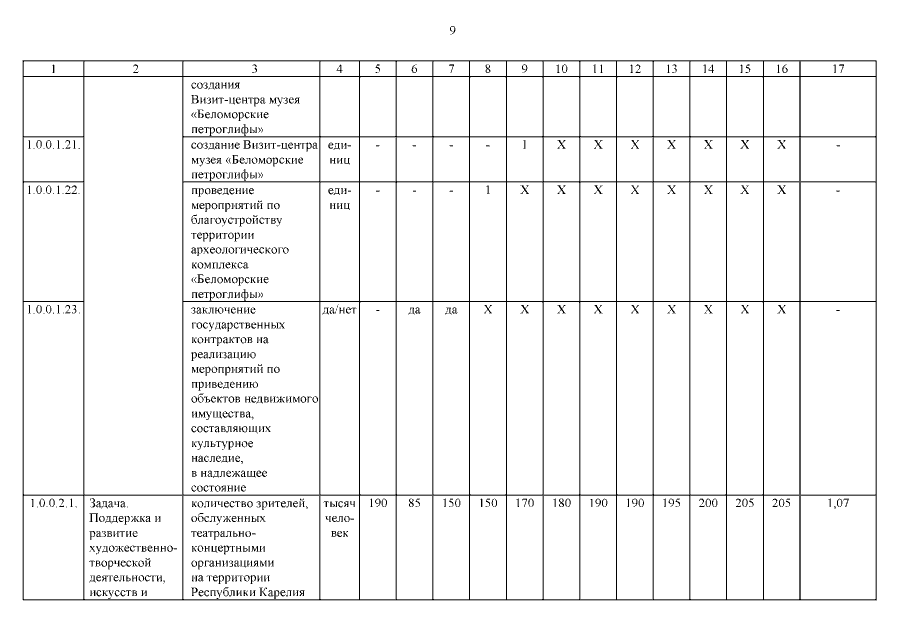 9

| 1 | 2 | 3 | 4 | 5 | 6 | 7 | 8 | 9 | 10 | 11 | 12 | 13 | 14 | 15 | 16 | 17 |
|---|---|---|---|---|---|---|---|---|---|---|---|---|---|---|---|---|
| | | создания Визит-центра музея «Беломорские петроглифы» | | | | | | | | | | | | | | |
| 1.0.0.1.21. | | создание Визит-центра музея «Беломорские петроглифы» | единиц | - | - | - | - | 1 | X | X | X | X | X | X | X | - |
| 1.0.0.1.22. | | проведение мероприятий по благоустройству территории археологического комплекса «Беломорские петроглифы» | единиц | - | - | - | 1 | X | X | X | X | X | X | X | X | - |
| 1.0.0.1.23. | | заключение государственных контрактов на реализацию мероприятий по приведению объектов недвижимого имущества, составляющих культурное наследие, в надлежащее состояние | да/нет | - | да | да | X | X | X | X | X | X | X | X | X | - |
| 1.0.0.2.1. | Задача. Поддержка и развитие художественно-творческой деятельности, искусств и | количество зрителей, обслуженных театрально-концертными организациями на территории Республики Карелия | тысяч человек | 190 | 85 | 150 | 150 | 170 | 180 | 190 | 190 | 195 | 200 | 205 | 205 | 1,07 |